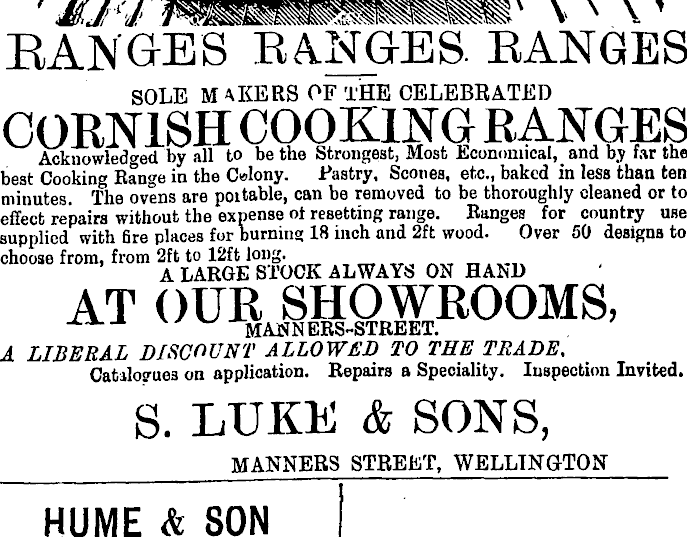 RANGES RANGES RANGES

SOLE MAKERS OF THE CELEBRATED

CORNISH COOKING RANGES

Acknowledged by all to be the Strongest, Most Economical, and by far the best Cooking Range in the Colony. Pastry, Scones, etc., baked in less than ten minutes. The ovens are portable, can be removed to be thoroughly cleaned or to effect repairs without the expense of resetting range. Ranges for country use supplied with fire places for burning 18 inch and 2ft wood. Over 50 designs to choose from, from 2ft to 12ft long.

A LARGE STOCK ALWAYS ON HAND

AT OUR SHOWROOMS,

MANNERS-STREET.

A LIBERAL DISCOUNT ALLOWED TO THE TRADE.

Catalogues on application. Repairs a Speciality. Inspection Invited.

S. LUKE & SONS,

MANNERS STREET, WELLINGTON

HUME & SON